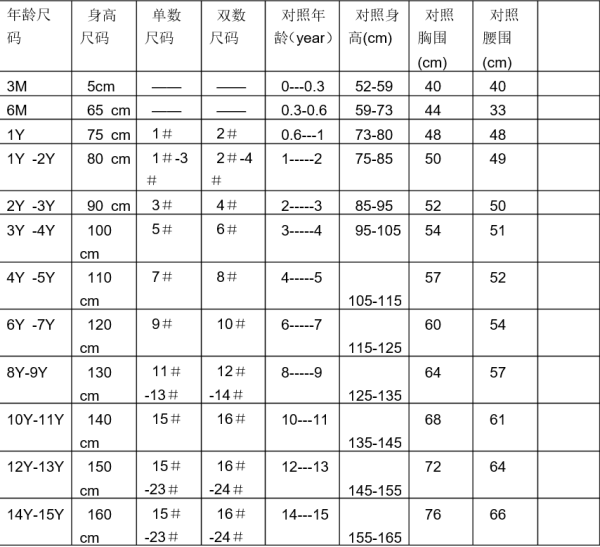 | 年龄尺码 | 身高尺码 | 单数尺码 | 双数尺码 | 对照年龄（year） | 对照身高(cm) | 对照胸围(cm) | 对照腰围(cm) | |
|---|---|---|---|---|---|---|---|---|
| 3M | 5cm | —— | —— | 0---0.3 | 52-59 | 40 | 40 | |
| 6M | 65 cm | —— | —— | 0.3-0.6 | 59-73 | 44 | 33 | |
| 1Y | 75 cm | 1# | 2# | 0.6---1 | 73-80 | 48 | 48 | |
| 1Y -2Y | 80 cm | 1#-3# | 2#-4# | 1-----2 | 75-85 | 50 | 49 | |
| 2Y -3Y | 90 cm | 3# | 4# | 2-----3 | 85-95 | 52 | 50 | |
| 3Y -4Y | 100 cm | 5# | 6# | 3-----4 | 95-105 | 54 | 51 | |
| 4Y -5Y | 110 cm | 7# | 8# | 4-----5 | 105-115 | 57 | 52 | |
| 6Y -7Y | 120 cm | 9# | 10# | 6-----7 | 115-125 | 60 | 54 | |
| 8Y-9Y | 130 cm | 11#-13# | 12#-14# | 8-----9 | 125-135 | 64 | 57 | |
| 10Y-11Y | 140 cm | 15# | 16# | 10---11 | 135-145 | 68 | 61 | |
| 12Y-13Y | 150 cm | 15#-23# | 16#-24# | 12---13 | 145-155 | 72 | 64 | |
| 14Y-15Y | 160 cm | 15#-23# | 16#-24# | 14---15 | 155-165 | 76 | 66 | |